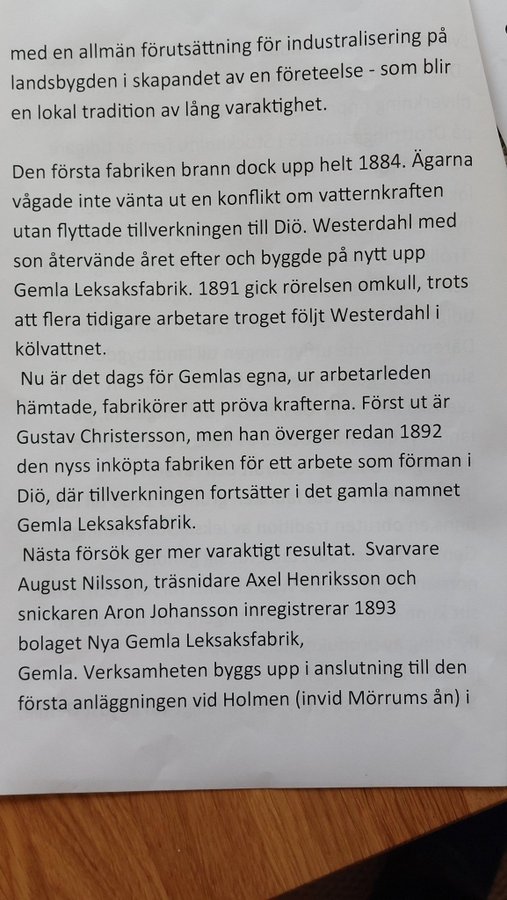 med en allmän förutsättning för industralisering på landsbygden i skapandet av en företeelse - som blir en lokal tradition av lång varaktighet.

Den första fabriken brann dock upp helt 1884. Ägarna vågade inte vänta ut en konflikt om vatternkraften utan flyttade tillverkningen till Diö. Westerdahl med son återvände året efter och byggde på nytt upp Gemla Leksaksfabrik. 1891 gick rörelsen omkull, trots att flera tidigare arbetare troget följt Westerdahl i kölvattnet.

Nu är det dags för Gemlas egna, ur arbetarleden hämtade, fabrikörer att pröva krafterna. Först ut är Gustav Christersson, men han överger redan 1892 den nyss inköpta fabriken för ett arbete som förman i Diö, där tillverkningen fortsätter i det gamla namnet Gemla Leksaksfabrik.

Nästa försök ger mer varaktigt resultat. Svarvare August Nilsson, träsnidare Axel Henriksson och snickaren Aron Johansson inregistrerar 1893 bolaget Nya Gemla Leksaksfabrik, Gemla. Verksamheten byggs upp i anslutning till den första anläggningen vid Holmen (invid Mörrums ån) i